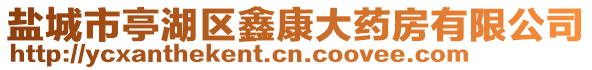 盐城市亭湖区鑫康大药房有限公司
http://ycxanthekent.cn.coovee.com